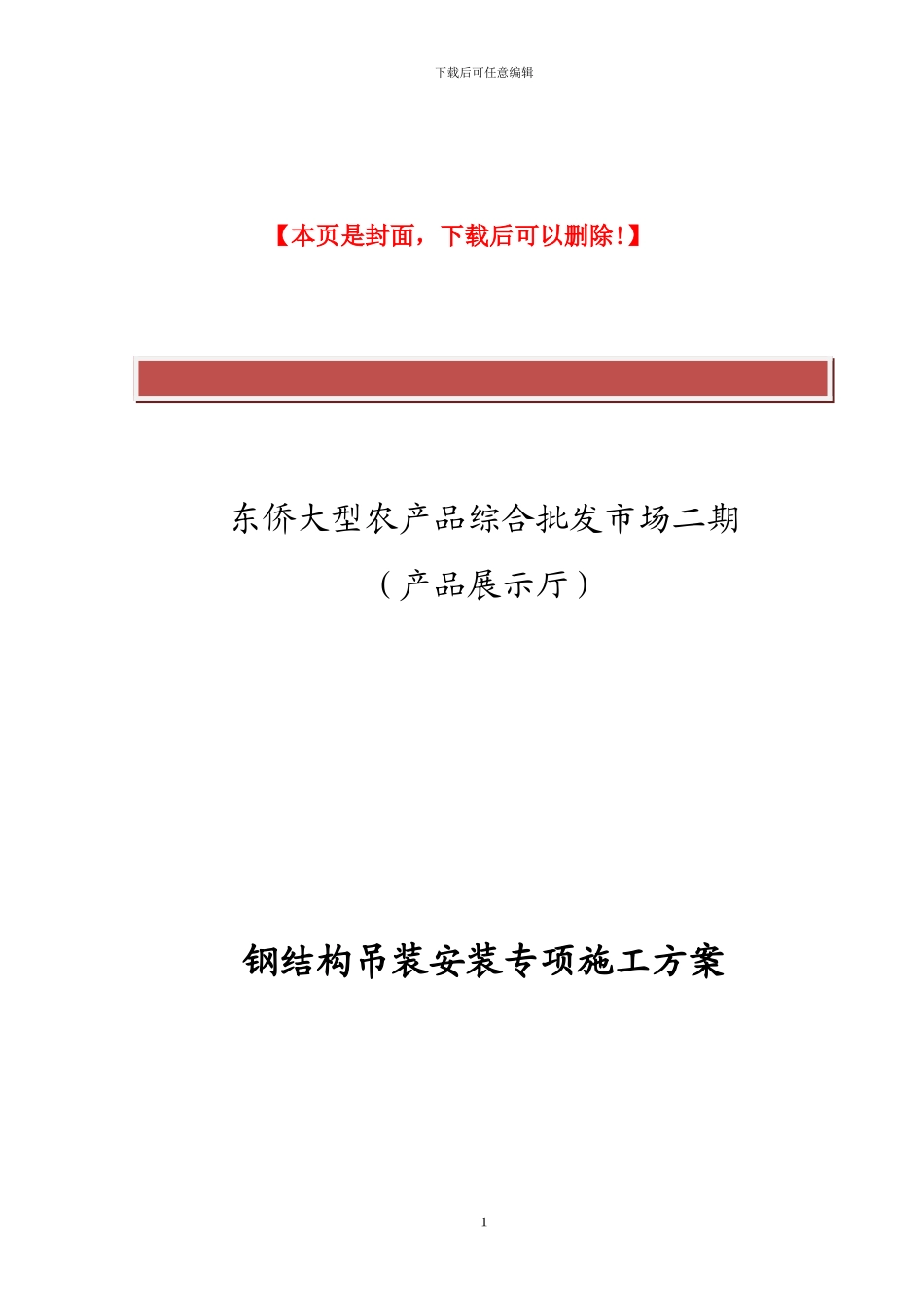 下载后可任意编辑

【本页是封面，下载后可以删除！】

东侨大型农产品综合批发市场二期

（产品展示厅）

钢结构吊装安装专项施工方案

1